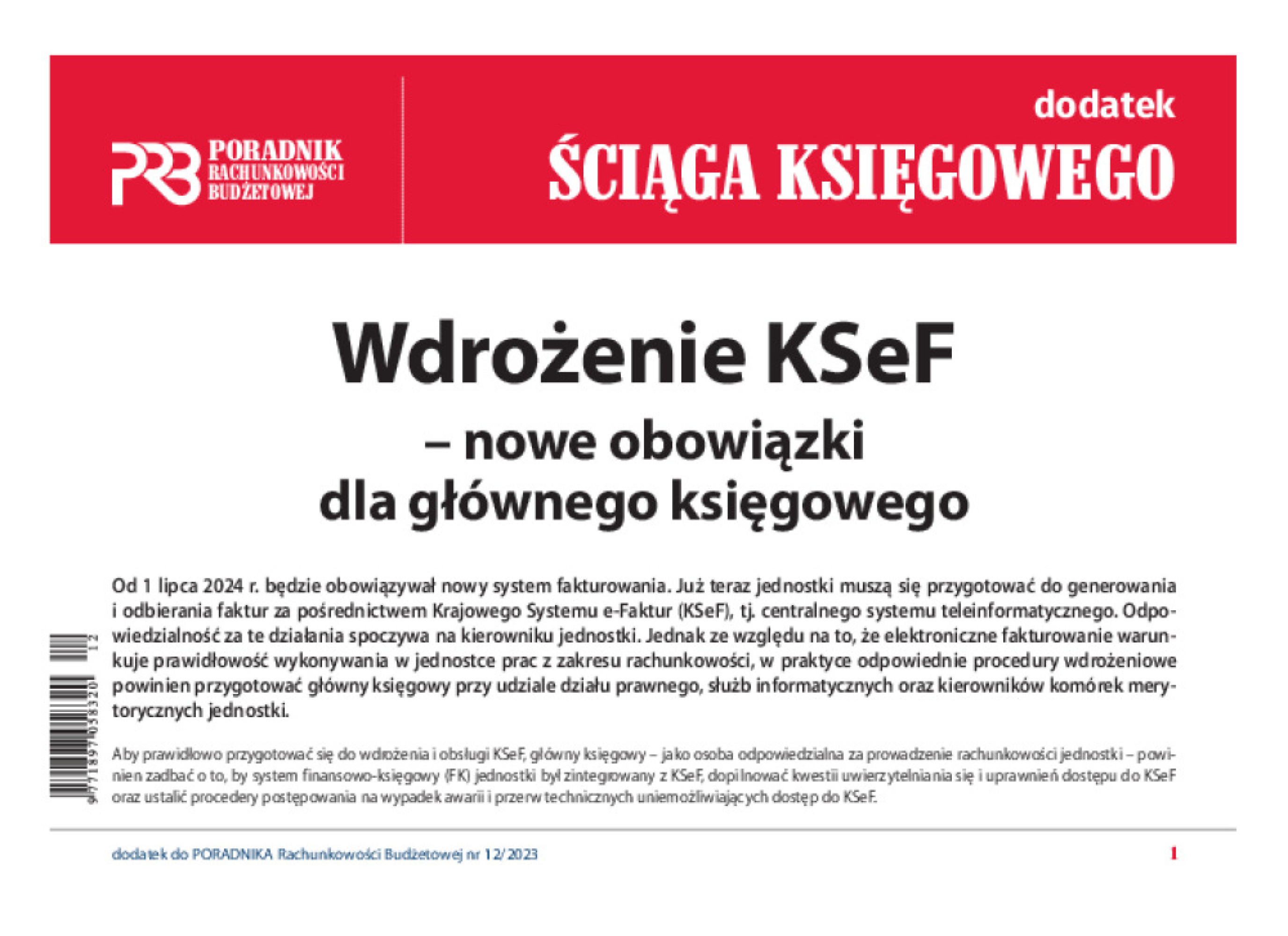 PRB PORADNIK RACHUNKOWOŚCI BUDŻETOWEJ

dodatek
ŚCIĄGA KSIĘGOWEGO

Wdrożenie KSeF
– nowe obowiązki
dla głównego księgowego

Od 1 lipca 2024 r. będzie obowiązywał nowy system fakturowania. Już teraz jednostki muszą się przygotować do generowania i odbierania faktur za pośrednictwem Krajowego Systemu e-Faktur (KSeF), tj. centralnego systemu teleinformatycznego. Odpowiedzialność za te działania spoczywa na kierowniku jednostki. Jednak ze względu na to, że elektroniczne fakturowanie warunkuje prawidłowość wykonywania w jednostce prac z zakresu rachunkowości, w praktyce odpowiednie procedury wdrożeniowe powinien przygotować główny księgowy przy udziale działu prawnego, służb informatycznych oraz kierowników komórek merytorycznych jednostki.

Aby prawidłowo przygotować się do wdrożenia i obsługi KSeF, główny księgowy – jako osoba odpowiedzialna za prowadzenie rachunkowości jednostki – powinien zadbać o to, by system finansowo-księgowy (FK) jednostki był zintegrowany z KSeF, dopilnować kwestii uwierzytelniania się i uprawnień dostępu do KSeF oraz ustalić procedery postępowania na wypadek awarii i przerw technicznych uniemożliwiających dostęp do KSeF.

9771897038320 12

dodatek do PORADNIKA Rachunkowości Budżetowej nr 12/2023

1